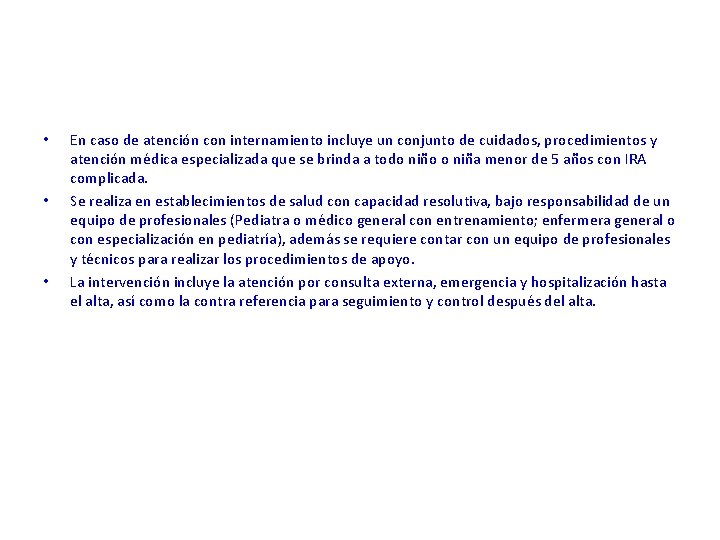 • En caso de atención con internamiento incluye un conjunto de cuidados, procedimientos y atención médica especializada que se brinda a todo niño o niña menor de 5 años con IRA complicada.

• Se realiza en establecimientos de salud con capacidad resolutiva, bajo responsabilidad de un equipo de profesionales (Pediatra o médico general con entrenamiento; enfermera general o con especialización en pediatría), además se requiere contar con un equipo de profesionales y técnicos para realizar los procedimientos de apoyo.

• La intervención incluye la atención por consulta externa, emergencia y hospitalización hasta el alta, así como la contra referencia para seguimiento y control después del alta.